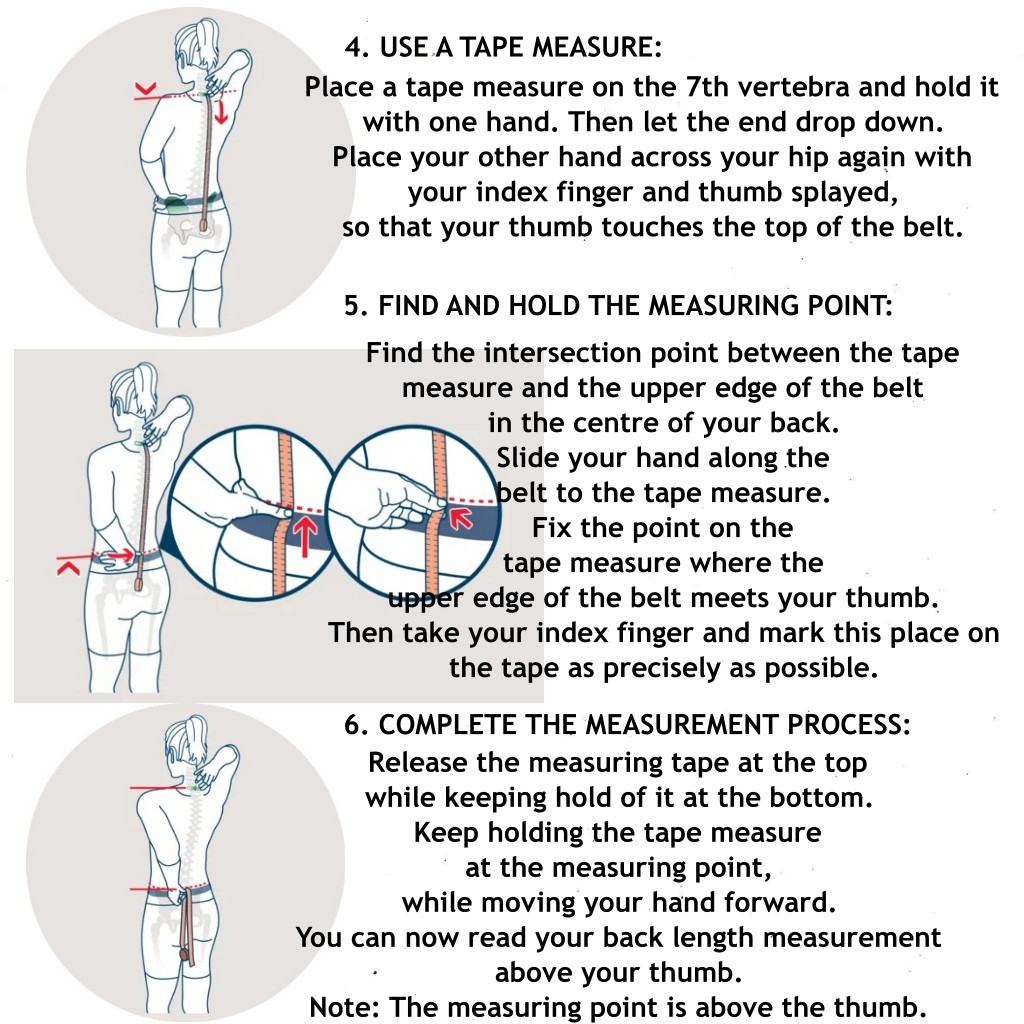 4. USE A TAPE MEASURE:

Place a tape measure on the 7th vertebra and hold it with one hand. Then let the end drop down. Place your other hand across your hip again with your index finger and thumb splayed, so that your thumb touches the top of the belt.

5. FIND AND HOLD THE MEASURING POINT:

Find the intersection point between the tape measure and the upper edge of the belt in the centre of your back. Slide your hand along the belt to the tape measure. Fix the point on the tape measure where the upper edge of the belt meets your thumb. Then take your index finger and mark this place on the tape as precisely as possible.

6. COMPLETE THE MEASUREMENT PROCESS:

Release the measuring tape at the top while keeping hold of it at the bottom. Keep holding the tape measure at the measuring point, while moving your hand forward. You can now read your back length measurement above your thumb. Note: The measuring point is above the thumb.